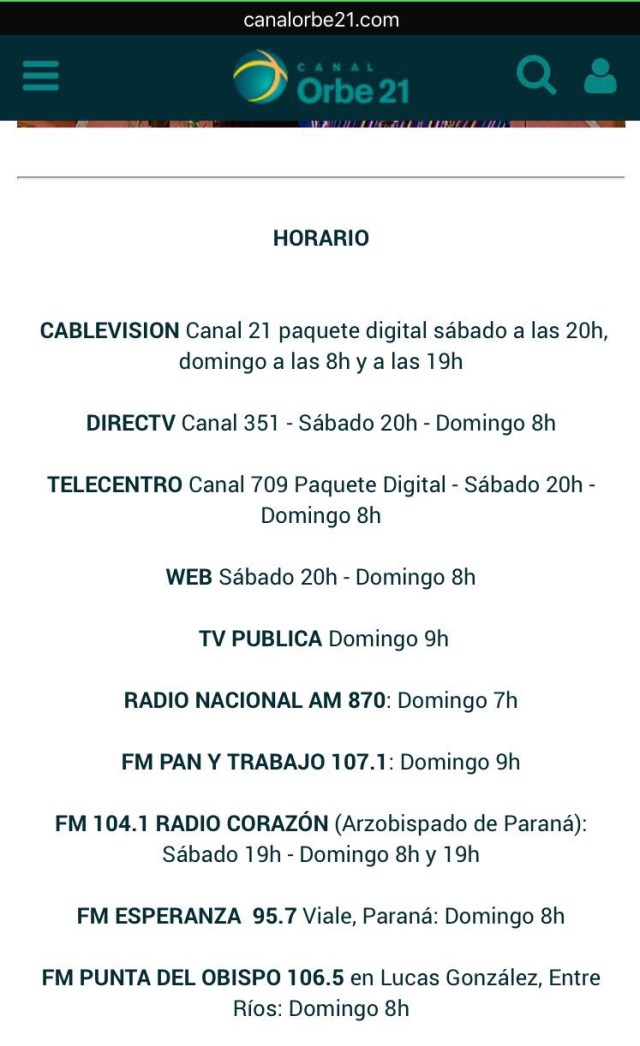 canalorbe21.com

CANAL Orbe 21

HORARIO

CABLEVISION Canal 21 paquete digital sábado a las 20h, domingo a las 8h y a las 19h

DIRECTV Canal 351 - Sábado 20h - Domingo 8h

TELECENTRO Canal 709 Paquete Digital - Sábado 20h - Domingo 8h

WEB Sábado 20h - Domingo 8h

TV PUBLICA Domingo 9h

RADIO NACIONAL AM 870: Domingo 7h

FM PAN Y TRABAJO 107.1: Domingo 9h

FM 104.1 RADIO CORAZÓN (Arzobispado de Paraná): Sábado 19h - Domingo 8h y 19h

FM ESPERANZA 95.7 Viale, Paraná: Domingo 8h

FM PUNTA DEL OBISPO 106.5 en Lucas González, Entre Ríos: Domingo 8h